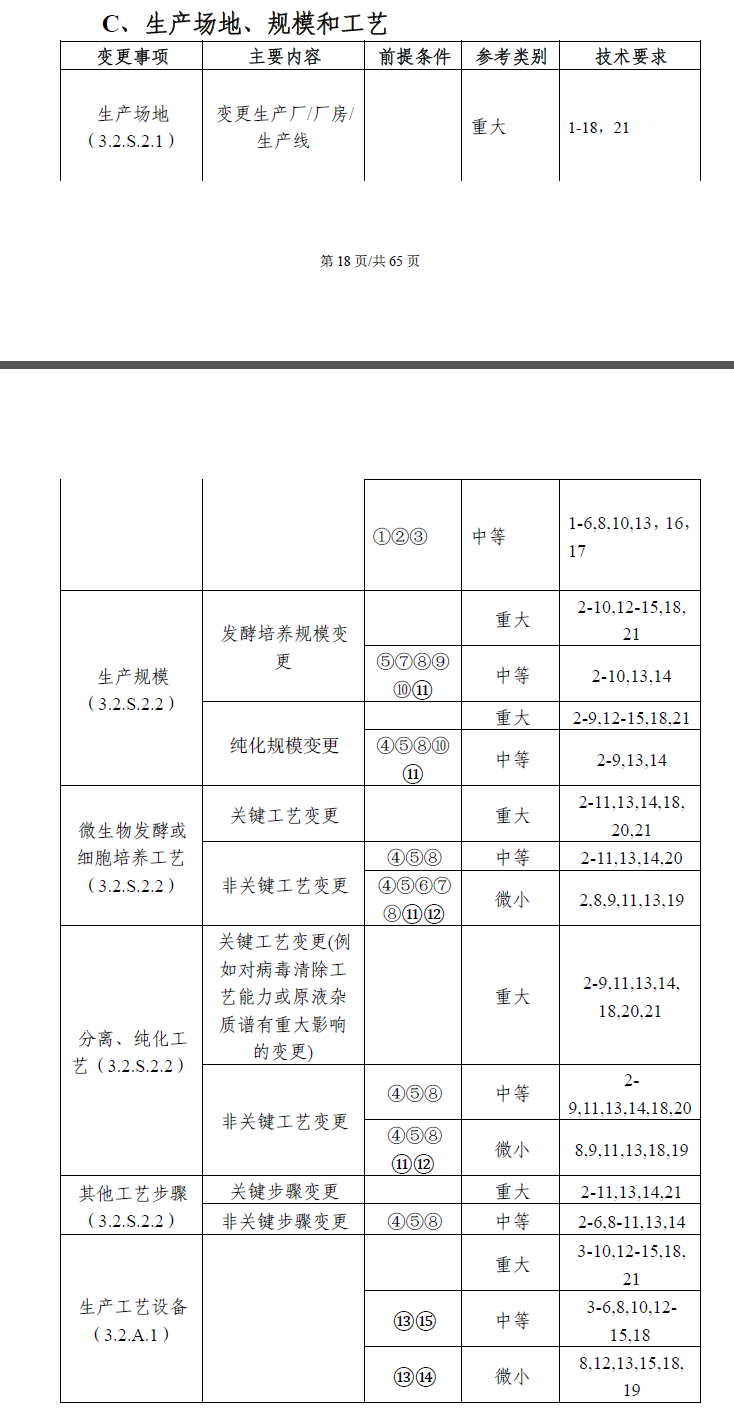 C、生产场地、规模和工艺

| 变更事项 | 主要内容 | 前提条件 | 参考类别 | 技术要求 |
|---|---|---|---|---|
| 生产场地（3.2.S.2.1） | 变更生产厂/厂房/生产线 |  | 重大 | 1-18，21 |

第18页/共65页

|  |  | ①②③ | 中等 | 1-6,8,10,13，16，17 |
|---|---|---|---|---|
| 生产规模（3.2.S.2.2） | 发酵培养规模变更 |  | 重大 | 2-10,12-15,18,21 |
|  |  | ⑤⑦⑧⑨⑩⑪ | 中等 | 2-10,13,14 |
|  | 纯化规模变更 |  | 重大 | 2-9,12-15,18,21 |
|  |  | ④⑤⑧⑩⑪ | 中等 | 2-9,13,14 |
| 微生物发酵或细胞培养工艺（3.2.S.2.2） | 关键工艺变更 |  | 重大 | 2-11,13,14,18,20,21 |
|  | 非关键工艺变更 | ④⑤⑧ | 中等 | 2-11,13,14,20 |
|  |  | ④⑤⑥⑦⑧⑪⑫ | 微小 | 2,8,9,11,13,19 |
| 分离、纯化工艺（3.2.S.2.2） | 关键工艺变更(例如对病毒清除工艺能力或原液杂质谱有重大影响的变更) |  | 重大 | 2-9,11,13,14,18,20,21 |
|  | 非关键工艺变更 | ④⑤⑧ | 中等 | 2-9,11,13,14,18,20 |
|  |  | ④⑤⑧⑪⑫ | 微小 | 8,9,11,13,18,19 |
| 其他工艺步骤（3.2.S.2.2） | 关键步骤变更 |  | 重大 | 2-11,13,14,21 |
|  | 非关键步骤变更 | ④⑤⑧ | 中等 | 2-6,8-11,13,14 |
| 生产工艺设备（3.2.A.1） |  |  | 重大 | 3-10,12-15,18,21 |
|  |  | ⑬⑮ | 中等 | 3-6,8,10,12-15,18 |
|  |  | ⑬⑭ | 微小 | 8,12,13,15,18,19 |